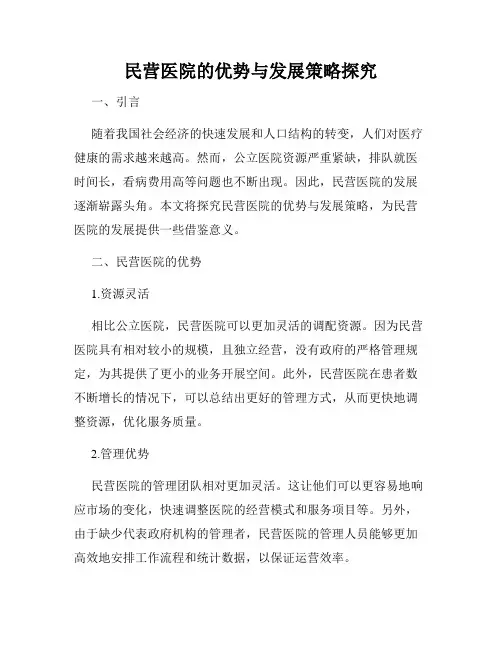 民营医院的优势与发展策略探究

一、引言

随着我国社会经济的快速发展和人口结构的转变，人们对医疗健康的需求越来越高。然而，公立医院资源严重紧缺，排队就医时间长，看病费用高等问题也不断出现。因此，民营医院的发展逐渐崭露头角。本文将探究民营医院的优势与发展策略，为民营医院的发展提供一些借鉴意义。

二、民营医院的优势

1.资源灵活

相比公立医院，民营医院可以更加灵活的调配资源。因为民营医院具有相对较小的规模，且独立经营，没有政府的严格管理规定，为其提供了更小的业务开展空间。此外，民营医院在患者数不断增长的情况下，可以总结出更好的管理方式，从而更快地调整资源，优化服务质量。

2.管理优势

民营医院的管理团队相对更加灵活。这让他们可以更容易地响应市场的变化，快速调整医院的经营模式和服务项目等。另外，由于缺少代表政府机构的管理者，民营医院的管理人员能够更加高效地安排工作流程和统计数据，以保证运营效率。